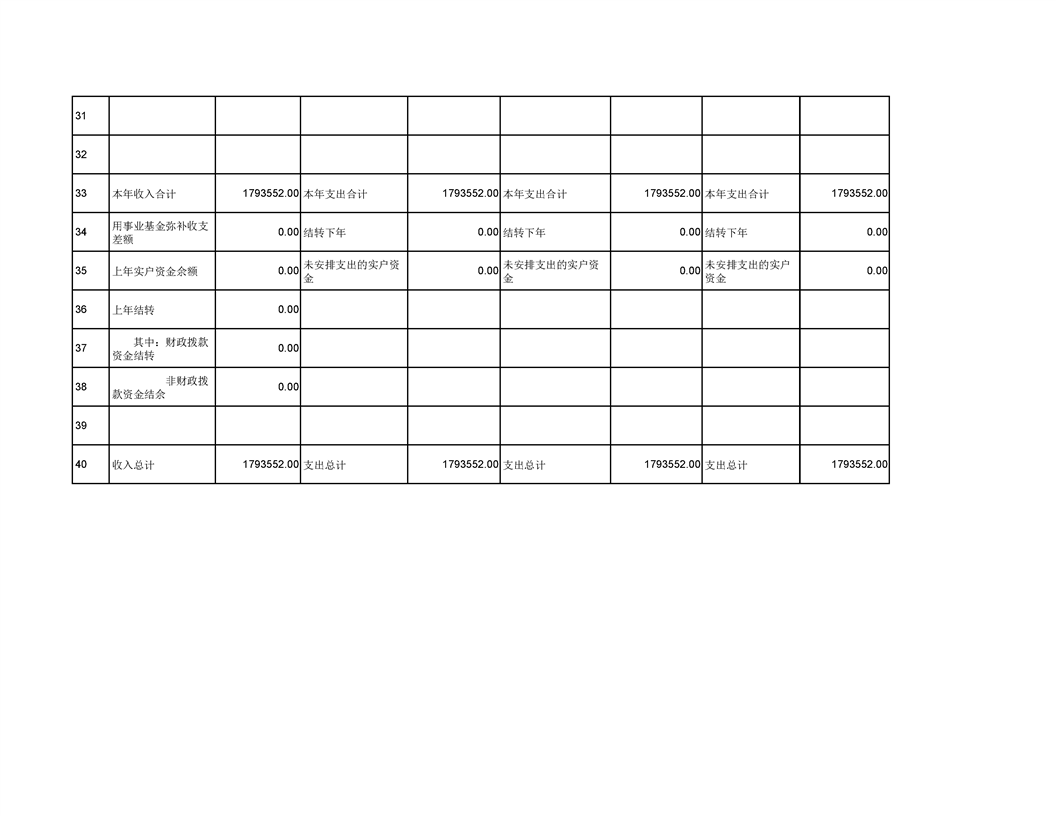 | 31 | | | | | | | | |
|---|---|---|---|---|---|---|---|---|
| 32 | | | | | | | | |
| 33 | 本年收入合计 | 1793552.00 | 本年支出合计 | 1793552.00 | 本年支出合计 | 1793552.00 | 本年支出合计 | 1793552.00 |
| 34 | 用事业基金弥补收支差额 | 0.00 | 结转下年 | 0.00 | 结转下年 | 0.00 | 结转下年 | 0.00 |
| 35 | 上年实户资金余额 | 0.00 | 未安排支出的实户资金 | 0.00 | 未安排支出的实户资金 | 0.00 | 未安排支出的实户资金 | 0.00 |
| 36 | 上年结转 | 0.00 | | | | | | |
| 37 | 其中：财政拨款资金结转 | 0.00 | | | | | | |
| 38 | 非财政拨款资金结余 | 0.00 | | | | | | |
| 39 | | | | | | | | |
| 40 | 收入总计 | 1793552.00 | 支出总计 | 1793552.00 | 支出总计 | 1793552.00 | 支出总计 | 1793552.00 |